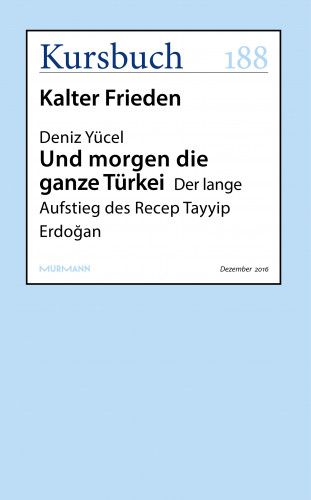 Kursbuch 188

Kalter Frieden

Deniz Yücel
Und morgen die ganze Türkei Der lange Aufstieg des Recep Tayyip Erdoğan

MURMANN

Dezember 2016